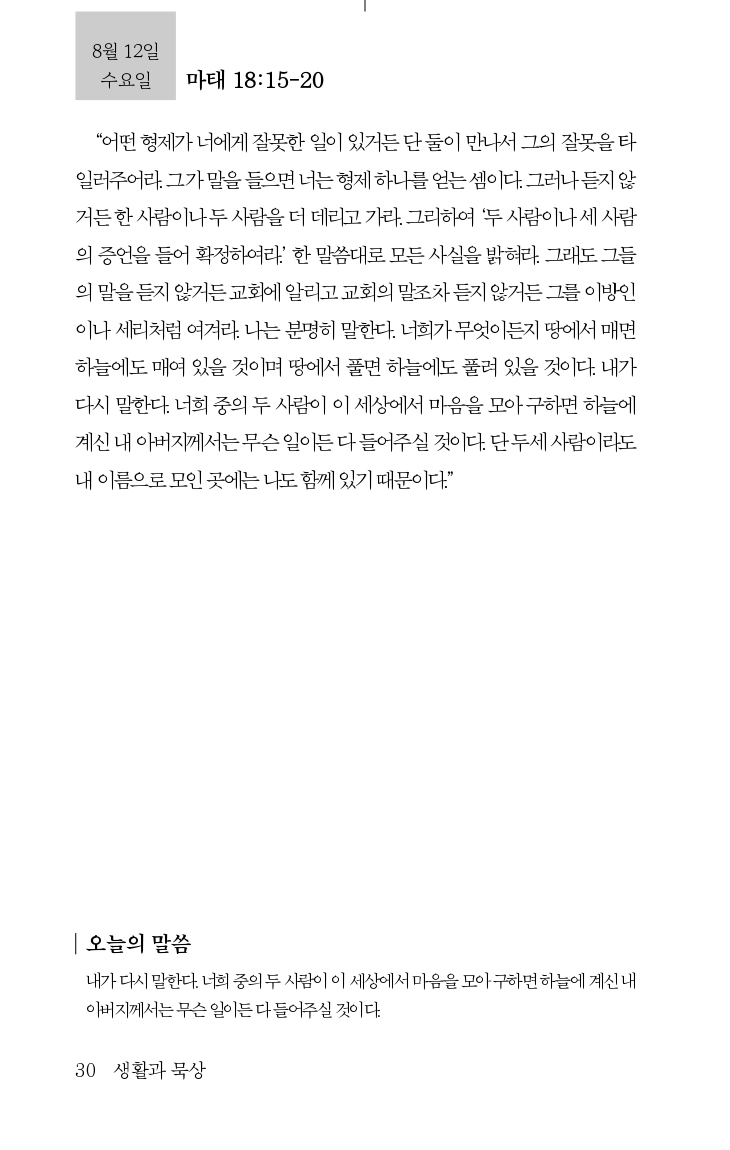 8월 12일
수요일

마태 18:15-20

"어떤 형제가 너에게 잘못한 일이 있거든 단 둘이 만나서 그의 잘못을 타일러주어라. 그가 말을 들으면 너는 형제 하나를 얻는 셈이다. 그러나 듣지 않거든 한 사람이나 두 사람을 더 데리고 가라. 그리하여 '두 사람이나 세 사람의 증언을 들어 확정하여라.' 한 말씀대로 모든 사실을 밝혀라. 그래도 그들의 말을 듣지 않거든 교회에 알리고 교회의 말조차 듣지 않거든 그를 이방인이나 세리처럼 여겨라. 나는 분명히 말한다. 너희가 무엇이든지 땅에서 매면 하늘에도 매여 있을 것이며 땅에서 풀면 하늘에도 풀려 있을 것이다. 내가 다시 말한다. 너희 중의 두 사람이 이 세상에서 마음을 모아 구하면 하늘에 계신 내 아버지께서는 무슨 일이든 다 들어주실 것이다. 단 두세 사람이라도 내 이름으로 모인 곳에는 나도 함께 있기 때문이다."

오늘의 말씀

내가 다시 말한다. 너희 중의 두 사람이 이 세상에서 마음을 모아 구하면 하늘에 계신 내 아버지께서는 무슨 일이든 다 들어주실 것이다.

30 생활과 묵상